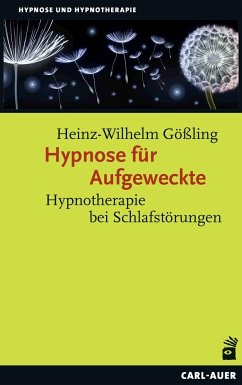 HYPNOSE UND HYPNOTHERAPIE

Heinz-Wilhelm Gößling

Hypnose für Aufgeweckte

Hypnotherapie bei Schlafstörungen

CARL-AUER